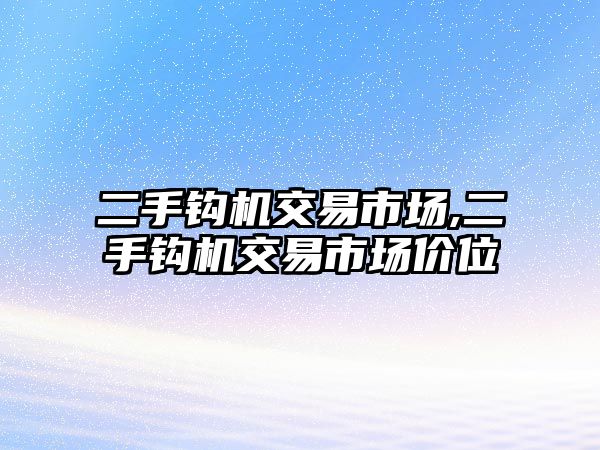 二手钩机交易市场,二手钩机交易市场价位